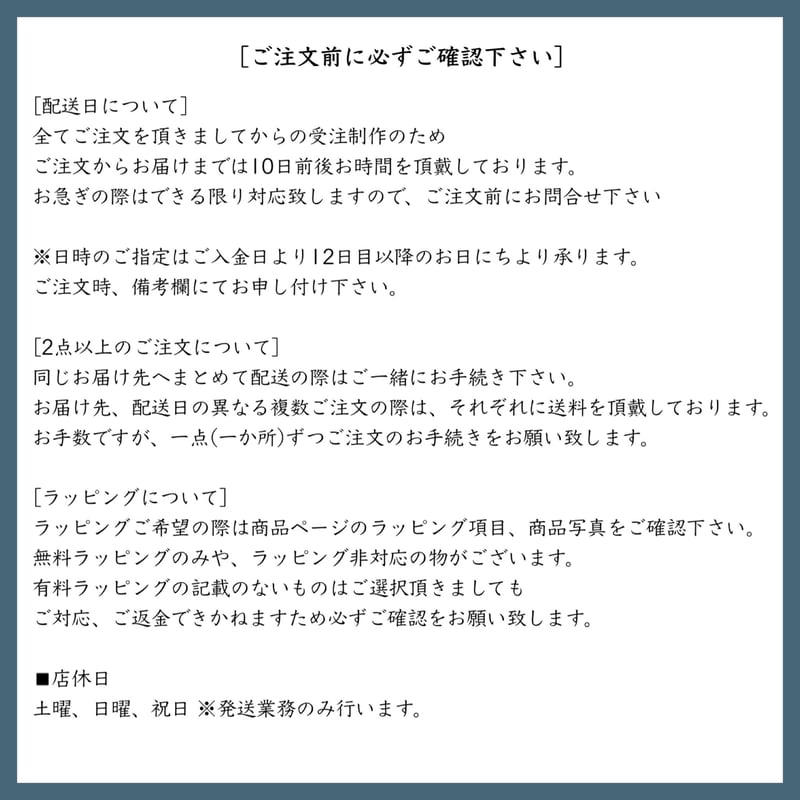 [ご注文前に必ずご確認下さい]

[配送日について]
全てご注文を頂きましてからの受注制作のため
ご注文からお届けまでは10日前後お時間を頂戴しております。
お急ぎの際はできる限り対応致しますので、ご注文前にお問合せ下さい

※日時のご指定はご入金日より12日目以降のお日にちより承ります。
ご注文時、備考欄にてお申し付け下さい。

[2点以上のご注文について]
同じお届け先へまとめて配送の際はご一緒にお手続き下さい。
お届け先、配送日の異なる複数ご注文の際は、それぞれに送料を頂戴しております。
お手数ですが、一点(一か所)ずつご注文のお手続きをお願い致します。

[ラッピングについて]
ラッピングご希望の際は商品ページのラッピング項目、商品写真をご確認下さい。
無料ラッピングのみや、ラッピング非対応の物がございます。
有料ラッピングの記載のないものはご選択頂きましても
ご対応、ご返金できかねますため必ずご確認をお願い致します。

■店休日
土曜、日曜、祝日 ※発送業務のみ行います。